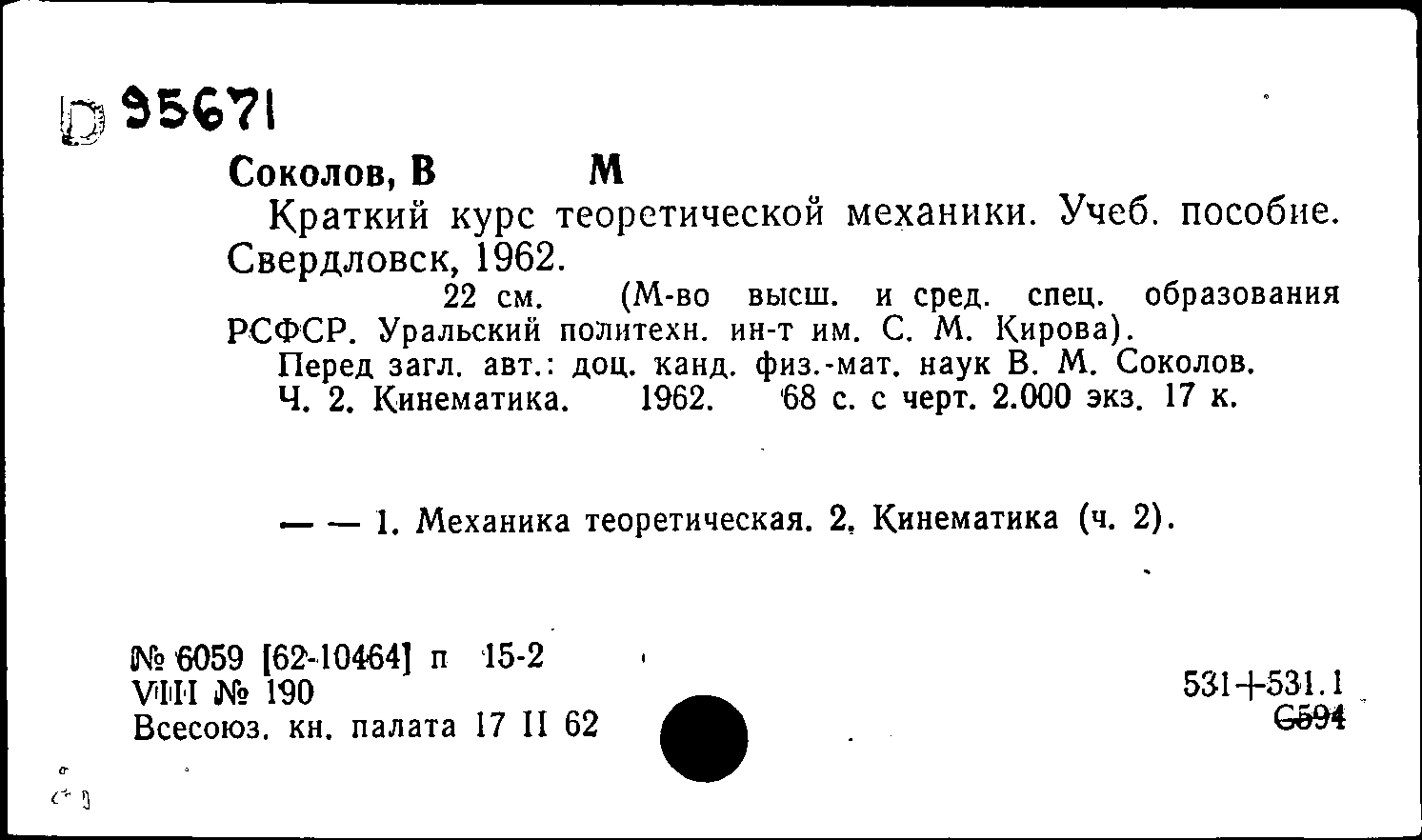 D 95671

Соколов, В М

Краткий курс теоретической механики. Учеб. пособие. Свердловск, 1962.

22 см. (М-во высш. и сред. спец. образования РСФСР. Уральский политехн. ин-т им. С. М. Кирова).

Перед загл. авт.: доц. канд. физ.-мат. наук В. М. Соколов.

Ч. 2. Кинематика. 1962. 68 с. с черт. 2.000 экз. 17 к.

— — 1. Механика теоретическая. 2. Кинематика (ч. 2).

№ 6059 [62-10464] п 15-2
VIII № 190
Всесоюз. кн. палата 17 II 62

531+531.1
С594